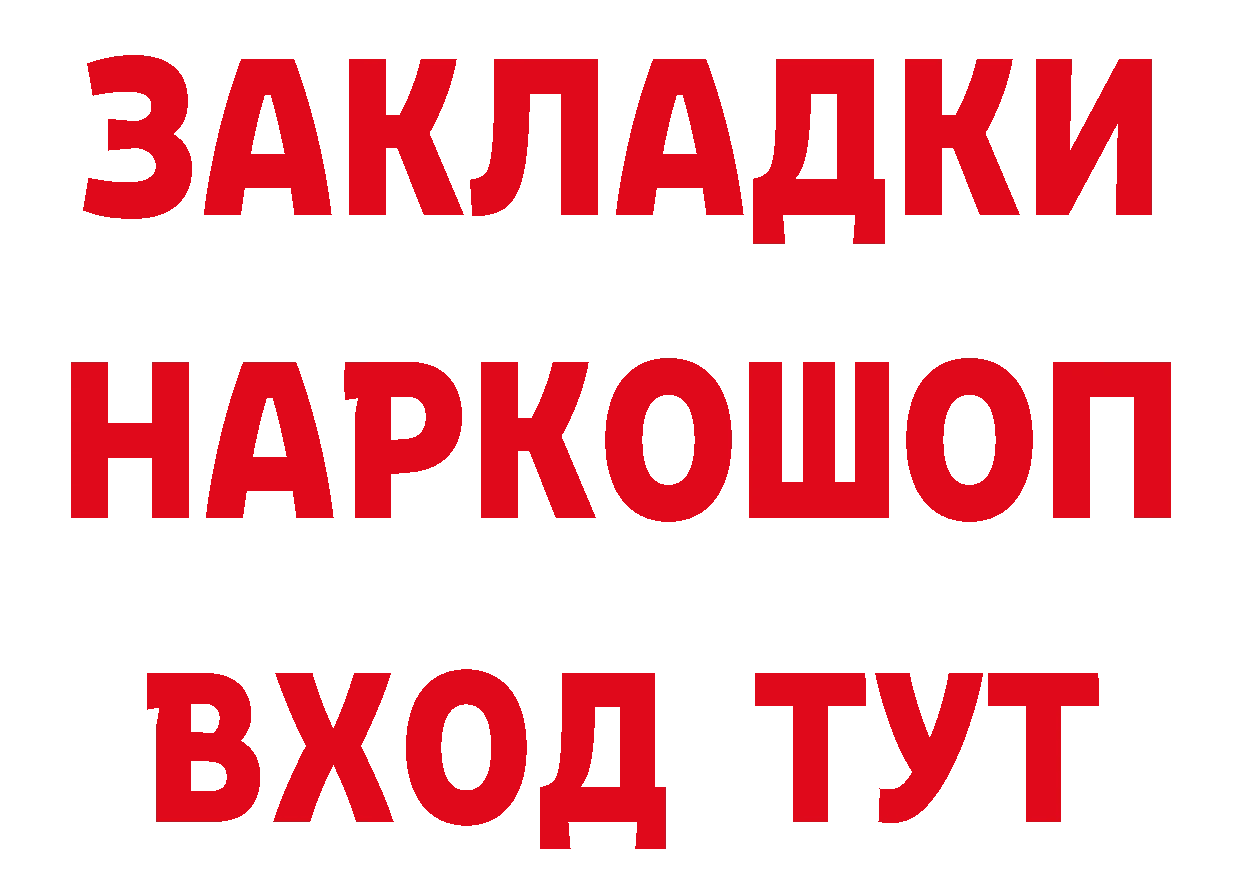 ЗАКЛАДКИ НАРКОШОП ВХОД ТУТ